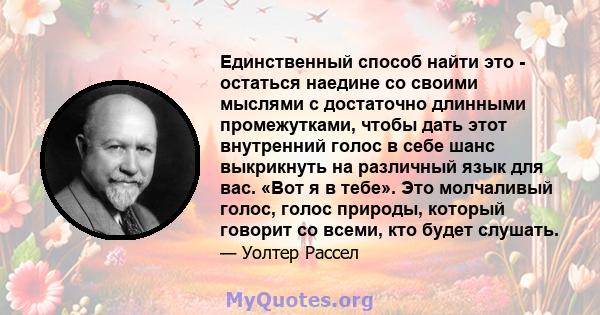 Единственный способ найти это - остаться наедине со своими мыслями с достаточно длинными промежутками, чтобы дать этот внутренний голос в себе шанс выкрикнуть на различный язык для вас. «Вот я в тебе». Это молчаливый голос, голос природы, который говорит со всеми, кто будет слушать.

— Уолтер Рассел

MyQuotes.org